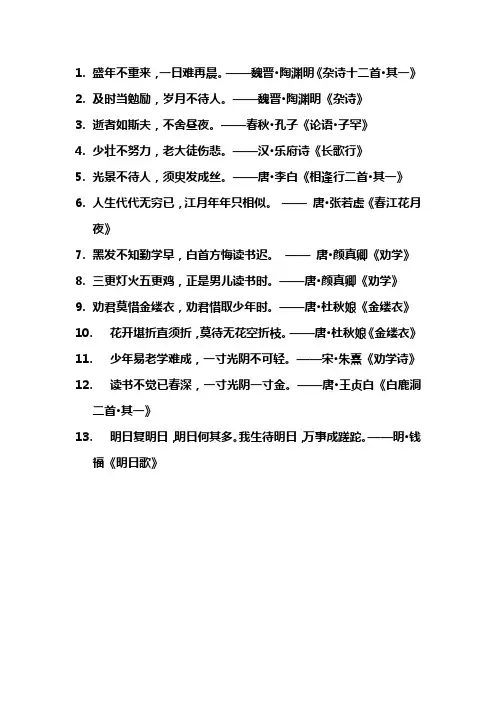 1. 盛年不重来，一日难再晨。——魏晋·陶渊明《杂诗十二首·其一》

2. 及时当勉励，岁月不待人。——魏晋·陶渊明《杂诗》

3. 逝者如斯夫，不舍昼夜。——春秋·孔子《论语·子罕》

4. 少壮不努力，老大徒伤悲。——汉·乐府诗《长歌行》

5. 光景不待人，须臾发成丝。——唐·李白《相逢行二首·其一》

6. 人生代代无穷已，江月年年只相似。 —— 唐·张若虚《春江花月夜》

7. 黑发不知勤学早，白首方悔读书迟。 —— 唐·颜真卿《劝学》

8. 三更灯火五更鸡，正是男儿读书时。——唐·颜真卿《劝学》

9. 劝君莫惜金缕衣，劝君惜取少年时。——唐·杜秋娘《金缕衣》

10. 花开堪折直须折，莫待无花空折枝。——唐·杜秋娘《金缕衣》

11. 少年易老学难成，一寸光阴不可轻。——宋·朱熹《劝学诗》

12. 读书不觉已春深，一寸光阴一寸金。——唐·王贞白《白鹿洞二首·其一》

13. 明日复明日，明日何其多。我生待明日，万事成蹉跎。——明·钱福《明日歌》